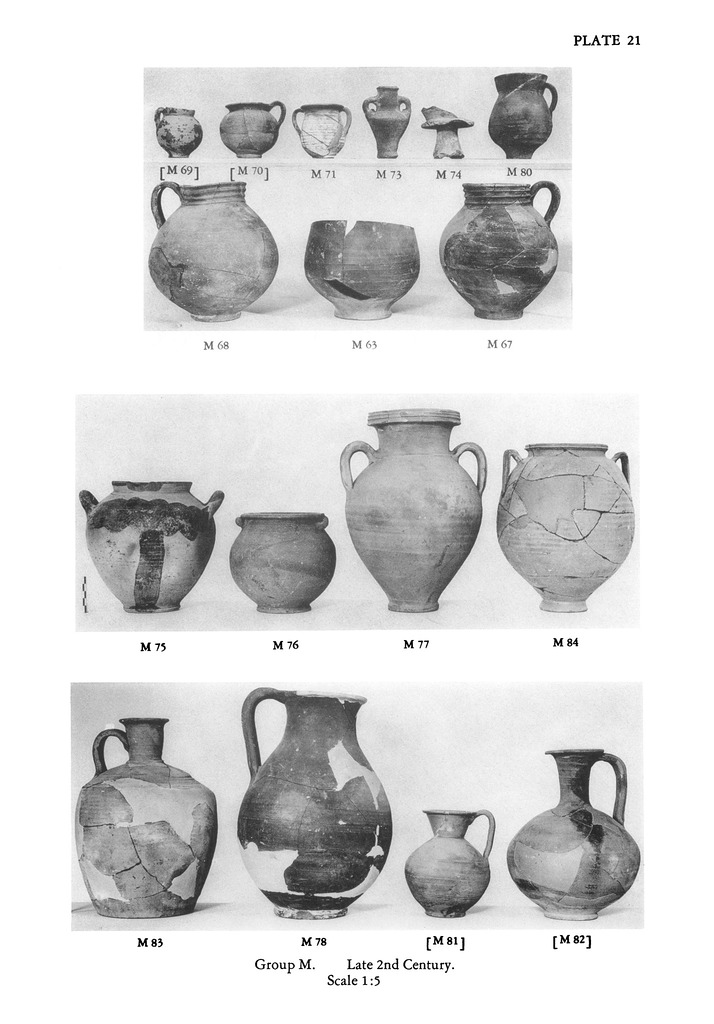 PLATE 21

[M 69] [M 70] M 71 M 73 M 74 M 80

M 68 M 63 M 67

M 75 M 76 M 77 M 84

M 83 M 78 [M 81] [M 82]

Group M. Late 2nd Century.
Scale 1:5